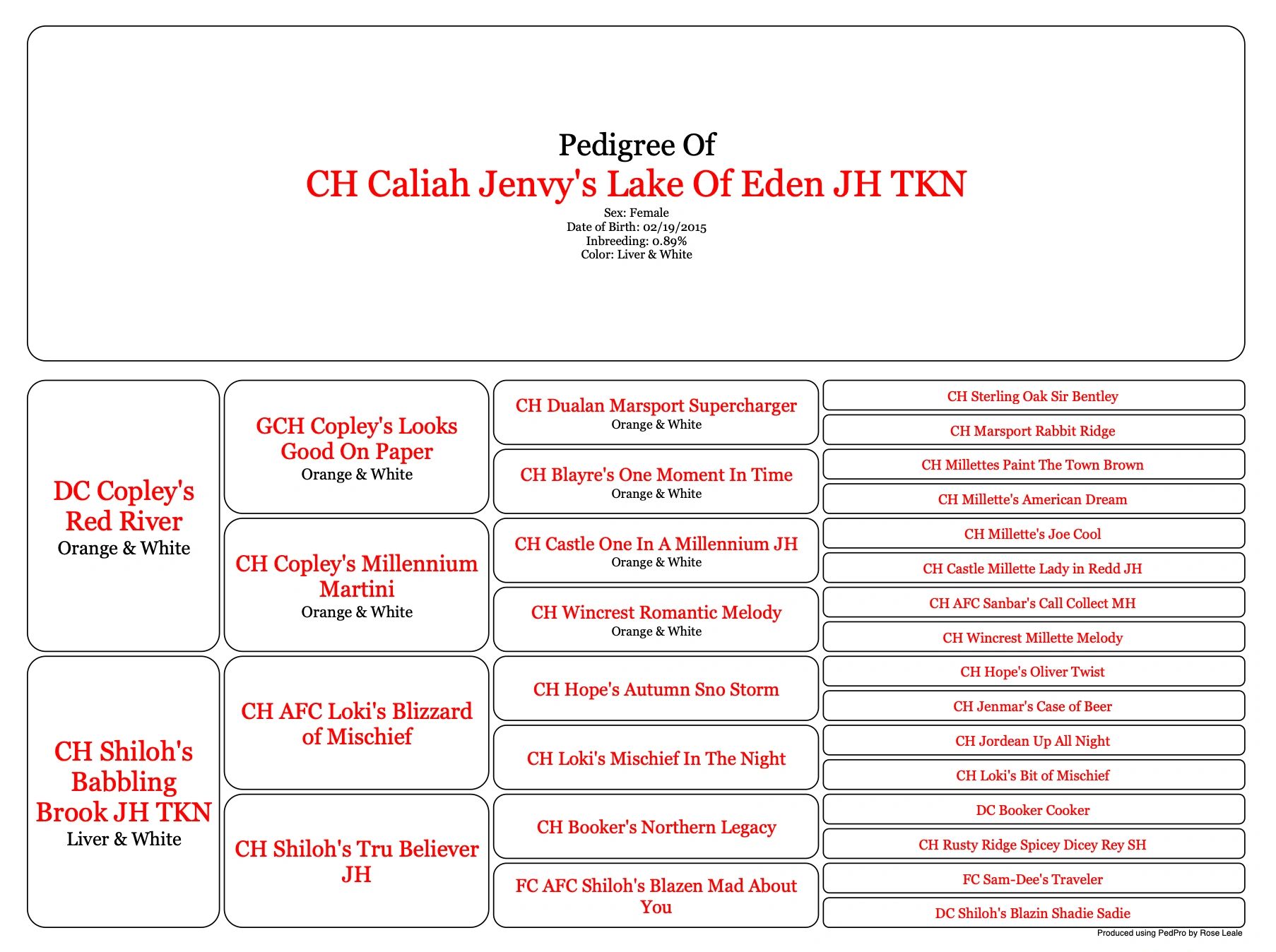 Pedigree Of
CH Caliah Jenvy's Lake Of Eden JH TKN
Sex: Female
Date of Birth: 02/19/2015
Inbreeding: 0.89%
Color: Liver & White

DC Copley's Red River
Orange & White

CH Shiloh's Babbling Brook JH TKN
Liver & White

GCH Copley's Looks Good On Paper
Orange & White

CH Copley's Millennium Martini
Orange & White

CH AFC Loki's Blizzard of Mischief

CH Shiloh's Tru Believer JH

CH Dualan Marsport Supercharger
Orange & White

CH Blayre's One Moment In Time
Orange & White

CH Castle One In A Millennium JH
Orange & White

CH Wincrest Romantic Melody
Orange & White

CH Hope's Autumn Sno Storm

CH Loki's Mischief In The Night

CH Booker's Northern Legacy

FC AFC Shiloh's Blazen Mad About You

CH Sterling Oak Sir Bentley

CH Marsport Rabbit Ridge

CH Millettes Paint The Town Brown

CH Millette's American Dream

CH Millette's Joe Cool

CH Castle Millette Lady in Redd JH

CH AFC Sanbar's Call Collect MH

CH Wincrest Millette Melody

CH Hope's Oliver Twist

CH Jenmar's Case of Beer

CH Jordean Up All Night

CH Loki's Bit of Mischief

DC Booker Cooker

CH Rusty Ridge Spicey Dicey Rey SH

FC Sam-Dee's Traveler

DC Shiloh's Blazin Shadie Sadie

Produced using PedPro by Rose Leale